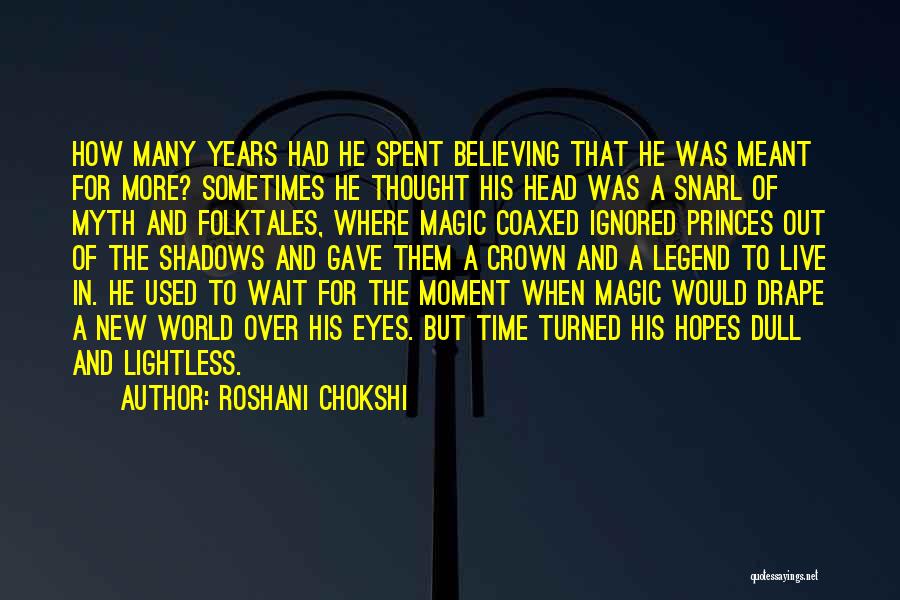 HOW MANY YEARS HAD HE SPENT BELIEVING THAT HE WAS MEANT FOR MORE? SOMETIMES HE THOUGHT HIS HEAD WAS A SNARL OF MYTH AND FOLKTALES, WHERE MAGIC COAXED IGNORED PRINCES OUT OF THE SHADOWS AND GAVE THEM A CROWN AND A LEGEND TO LIVE IN. HE USED TO WAIT FOR THE MOMENT WHEN MAGIC WOULD DRAPE A NEW WORLD OVER HIS EYES. BUT TIME TURNED HIS HOPES DULL AND LIGHTLESS.

AUTHOR: ROSHANI CHOKSHI

quotessayings.net